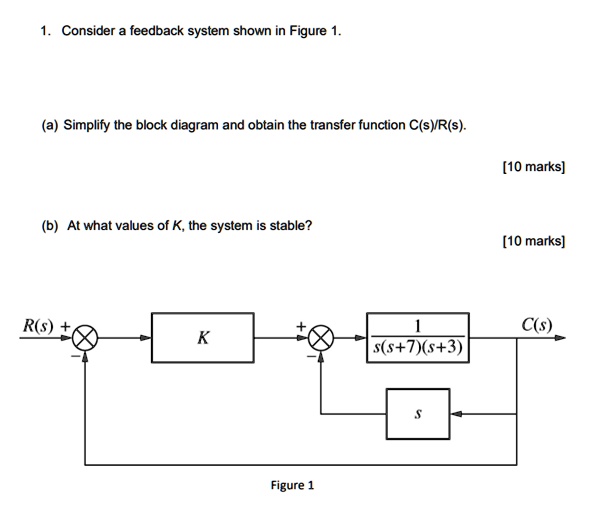 1. Consider a feedback system shown in Figure 1.

(a) Simplify the block diagram and obtain the transfer function C(s)/R(s).

[10 marks]

(b) At what values of $K$, the system is stable?

[10 marks]

$R(s)$ + − $K$ + − $\frac{1}{s(s+7)(s+3)}$ $C(s)$ $s$

Figure 1